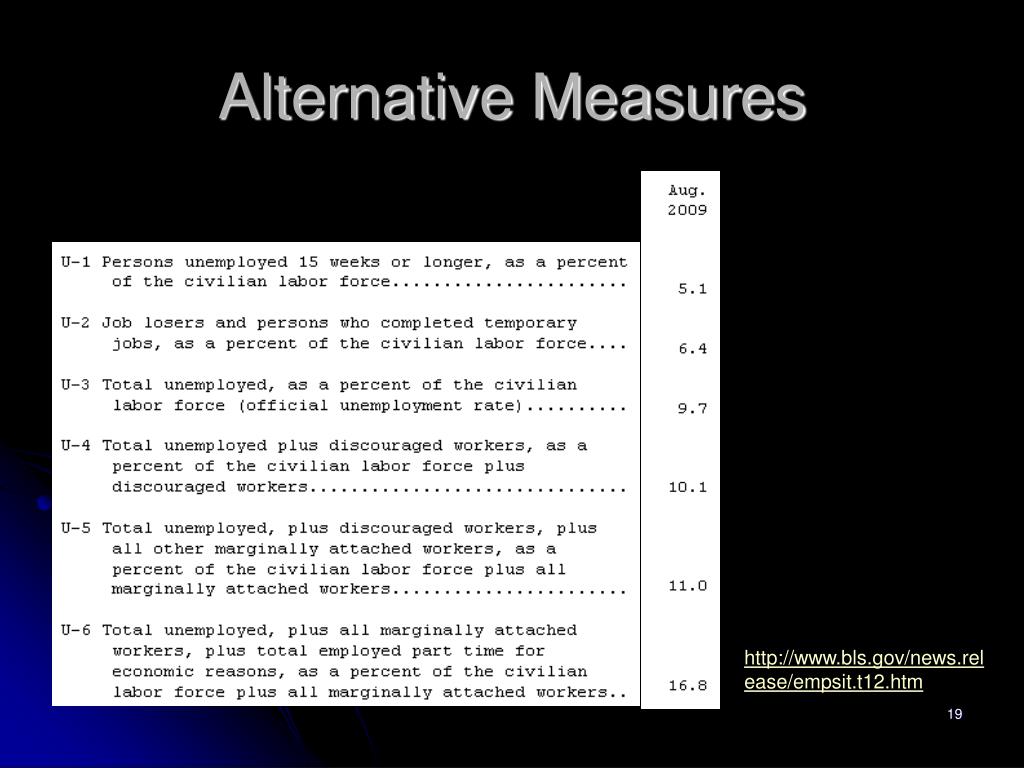 Alternative Measures

| | Aug. 2009 |
|---|---|
| U-1 Persons unemployed 15 weeks or longer, as a percent of the civilian labor force...................... | 5.1 |
| U-2 Job losers and persons who completed temporary jobs, as a percent of the civilian labor force.... | 6.4 |
| U-3 Total unemployed, as a percent of the civilian labor force (official unemployment rate).......... | 9.7 |
| U-4 Total unemployed plus discouraged workers, as a percent of the civilian labor force plus discouraged workers.............................. | 10.1 |
| U-5 Total unemployed, plus discouraged workers, plus all other marginally attached workers, as a percent of the civilian labor force plus all marginally attached workers...................... | 11.0 |
| U-6 Total unemployed, plus all marginally attached workers, plus total employed part time for economic reasons, as a percent of the civilian labor force plus all marginally attached workers.. | 16.8 |

http://www.bls.gov/news.release/empsit.t12.htm

19